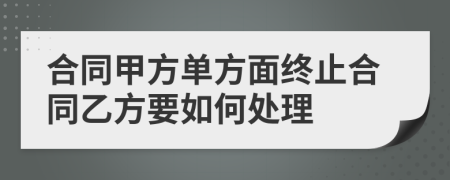 合同甲方单方面终止合同乙方要如何处理